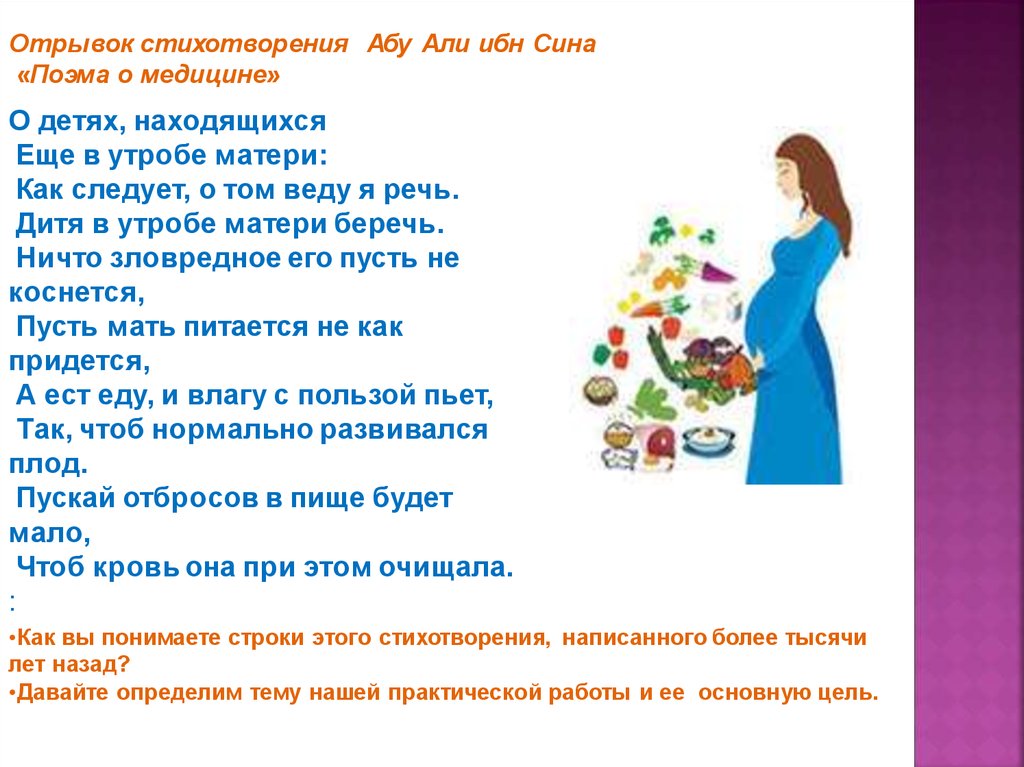 Отрывок стихотворения Абу Али ибн Сина
«Поэма о медицине»

О детях, находящихся
Еще в утробе матери:
Как следует, о том веду я речь.
Дитя в утробе матери беречь.
Ничто зловредное его пусть не коснется,
Пусть мать питается не как придется,
А ест еду, и влагу с пользой пьет,
Так, чтоб нормально развивался плод.
Пускай отбросов в пище будет мало,
Чтоб кровь она при этом очищала.
:

• Как вы понимаете строки этого стихотворения, написанного более тысячи лет назад?
• Давайте определим тему нашей практической работы и ее основную цель.